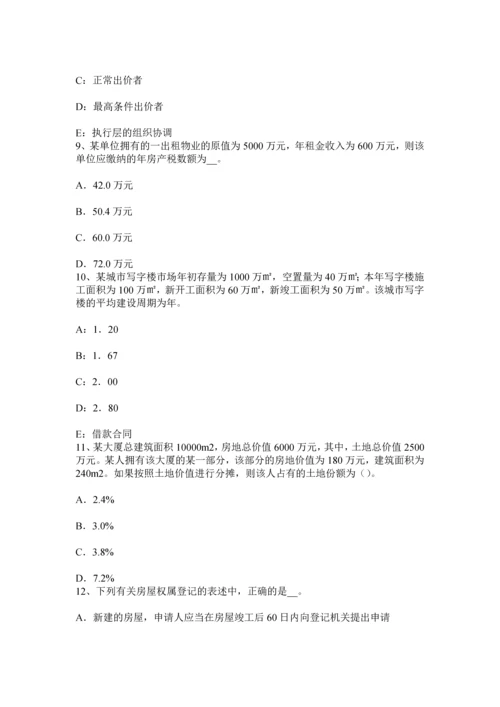 C：正常出价者

D：最高条件出价者

E：执行层的组织协调
9、某单位拥有的一出租物业的原值为 5000 万元，年租金收入为 600 万元，则该单位应缴纳的年房产税数额为__。

A．42.0 万元

B．50.4 万元

C．60.0 万元

D．72.0 万元
10、某城市写字楼市场年初存量为 1000 万㎡，空置量为 40 万㎡；本年写字楼施工面积为 100 万㎡，新开工面积为 60 万㎡，新竣工面积为 50 万㎡。该城市写字楼的平均建设周期为年。

A：1．20

B：1．67

C：2．00

D：2．80

E：借款合同
11、某大厦总建筑面积 10000m2，房地总价值 6000 万元，其中，土地总价值 2500 万元。某人拥有该大厦的某一部分，该部分的房地价值为 180 万元，建筑面积为 240m2。如果按照土地价值进行分摊，则该人占有的土地份额为（）。

A．2.4%

B．3.0%

C．3.8%

D．7.2%
12、下列有关房屋权属登记的表述中，正确的是__。

A．新建的房屋，申请人应当在房屋竣工后 60 日内向登记机关提出申请